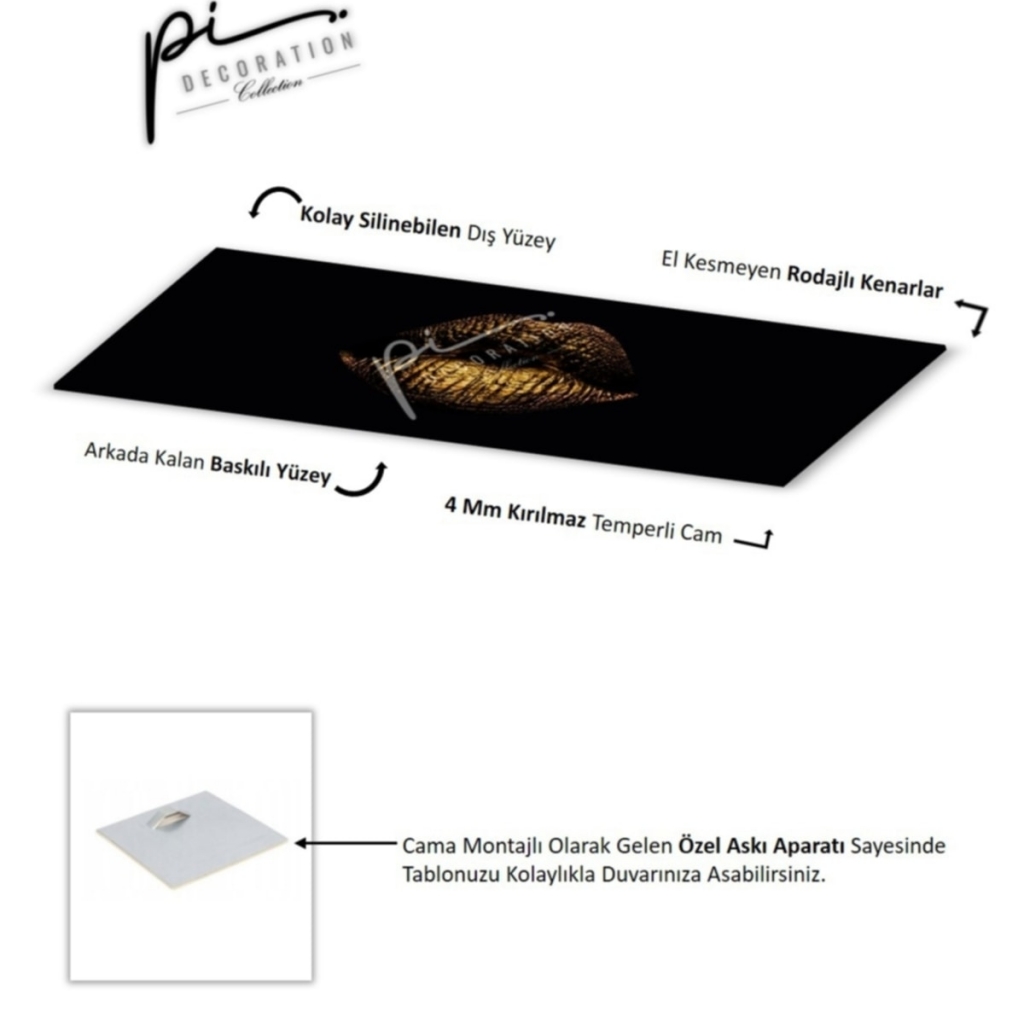 pi DECORATION Collection

Kolay Silinebilen Dış Yüzey

El Kesmeyen Rodajlı Kenarlar

pi DECORATION

Arkada Kalan Baskılı Yüzey

4 Mm Kırılmaz Temperli Cam

Cama Montajlı Olarak Gelen Özel Askı Aparatı Sayesinde Tablonuzu Kolaylıkla Duvarınıza Asabilirsiniz.